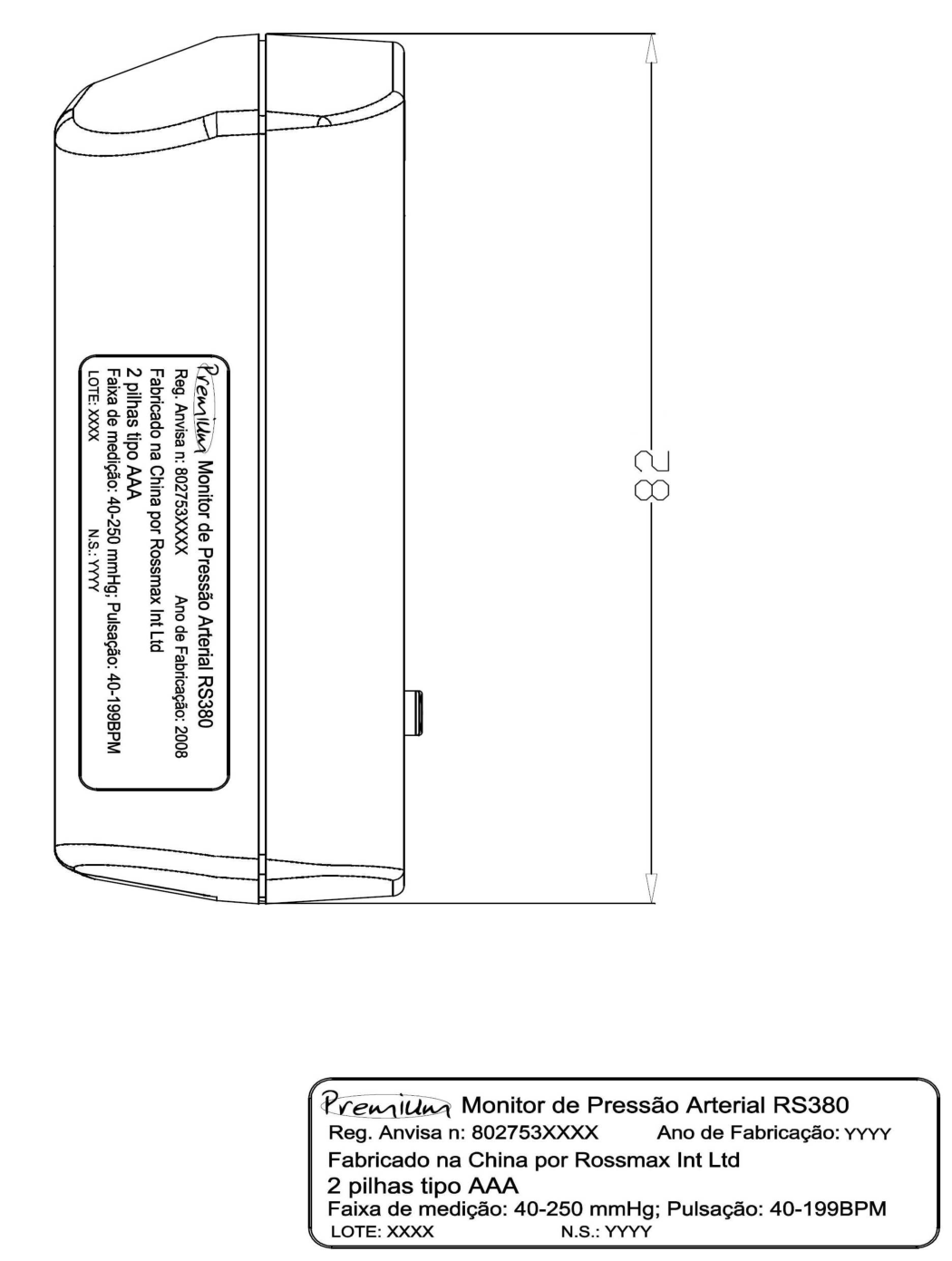 Premium Monitor de Pressão Arterial RS380
Reg. Anvisa n: 802753XXXX Ano de Fabricação: 2008
Fabricado na China por Rossmax Int Ltd
2 pilhas tipo AAA
Faixa de medição: 40-250 mmHg; Pulsação: 40-199BPM
LOTE: XXXX N.S.: YYYY

82

Premium Monitor de Pressão Arterial RS380
Reg. Anvisa n: 802753XXXX Ano de Fabricação: YYYY
Fabricado na China por Rossmax Int Ltd
2 pilhas tipo AAA
Faixa de medição: 40-250 mmHg; Pulsação: 40-199BPM
LOTE: XXXX N.S.: YYYY